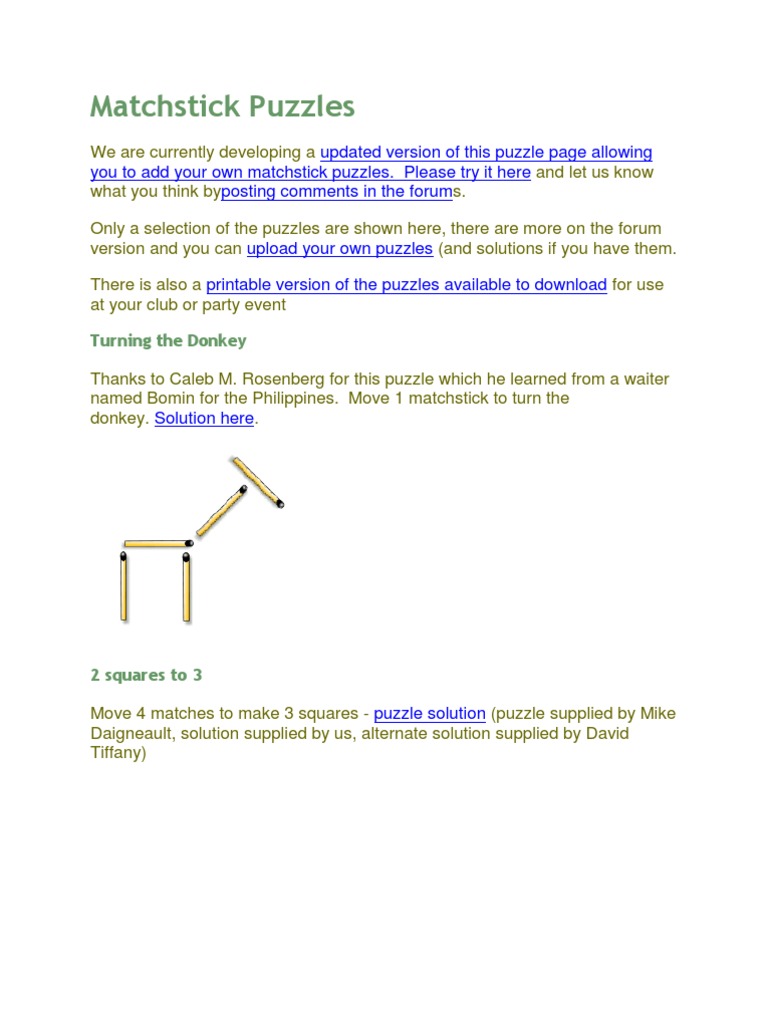 Matchstick Puzzles

We are currently developing a updated version of this puzzle page allowing you to add your own matchstick puzzles. Please try it here and let us know what you think byposting comments in the forums.

Only a selection of the puzzles are shown here, there are more on the forum version and you can upload your own puzzles (and solutions if you have them.

There is also a printable version of the puzzles available to download for use at your club or party event

Turning the Donkey

Thanks to Caleb M. Rosenberg for this puzzle which he learned from a waiter named Bomin for the Philippines. Move 1 matchstick to turn the donkey. Solution here.

2 squares to 3

Move 4 matches to make 3 squares - puzzle solution (puzzle supplied by Mike Daigneault, solution supplied by us, alternate solution supplied by David Tiffany)